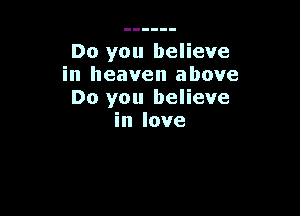 ------
Do you believe
in heaven above
Do you believe
in love